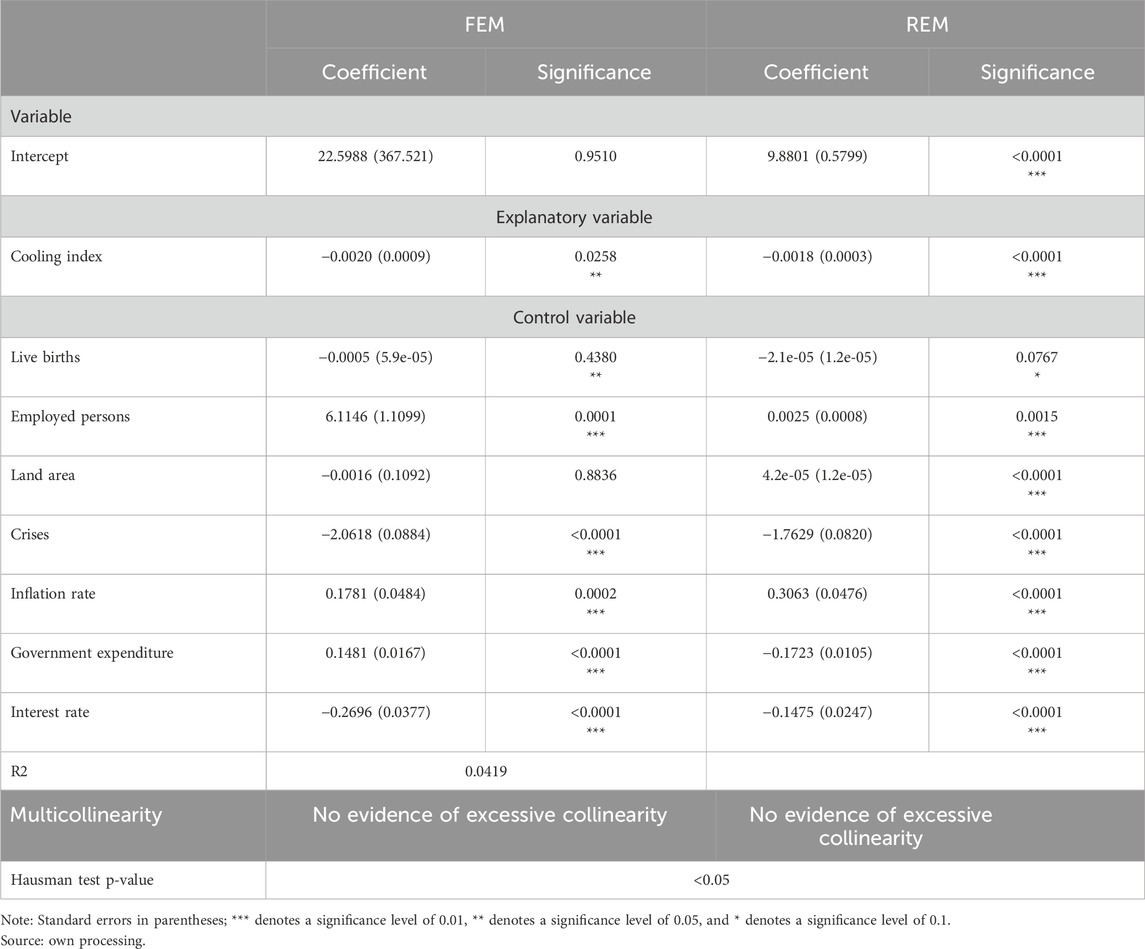 | | FEM | | REM | |
|---|---|---|---|---|
| | Coefficient | Significance | Coefficient | Significance |
| Variable | | | | |
| Intercept | 22.5988 (367.521) | 0.9510 | 9.8801 (0.5799) | <0.0001 *** |
| Explanatory variable | | | | |
| Cooling index | −0.0020 (0.0009) | 0.0258 ** | −0.0018 (0.0003) | <0.0001 *** |
| Control variable | | | | |
| Live births | −0.0005 (5.9e-05) | 0.4380 ** | −2.1e-05 (1.2e-05) | 0.0767 * |
| Employed persons | 6.1146 (1.1099) | 0.0001 *** | 0.0025 (0.0008) | 0.0015 *** |
| Land area | −0.0016 (0.1092) | 0.8836 | 4.2e-05 (1.2e-05) | <0.0001 *** |
| Crises | −2.0618 (0.0884) | <0.0001 *** | −1.7629 (0.0820) | <0.0001 *** |
| Inflation rate | 0.1781 (0.0484) | 0.0002 *** | 0.3063 (0.0476) | <0.0001 *** |
| Government expenditure | 0.1481 (0.0167) | <0.0001 *** | −0.1723 (0.0105) | <0.0001 *** |
| Interest rate | −0.2696 (0.0377) | <0.0001 *** | −0.1475 (0.0247) | <0.0001 *** |
| R2 | 0.0419 | | | |
| Multicollinearity | No evidence of excessive collinearity | | No evidence of excessive collinearity | |
| Hausman test p-value | <0.05 | | | |

Note: Standard errors in parentheses; *** denotes a significance level of 0.01, ** denotes a significance level of 0.05, and * denotes a significance level of 0.1.
Source: own processing.